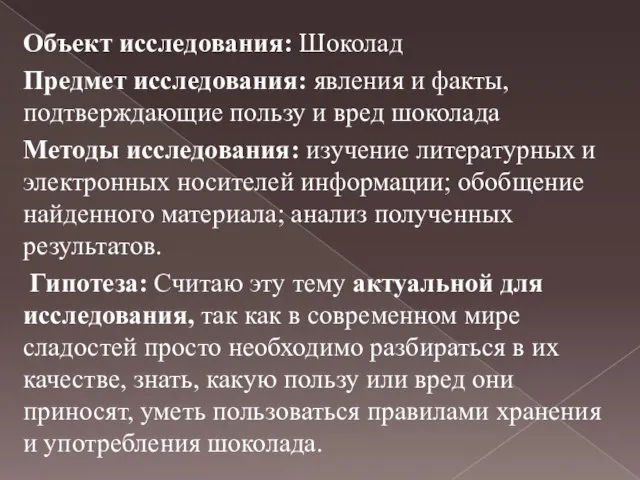 Объект исследования: Шоколад

Предмет исследования: явления и факты, подтверждающие пользу и вред шоколада

Методы исследования: изучение литературных и электронных носителей информации; обобщение найденного материала; анализ полученных результатов.

Гипотеза: Считаю эту тему актуальной для исследования, так как в современном мире сладостей просто необходимо разбираться в их качестве, знать, какую пользу или вред они приносят, уметь пользоваться правилами хранения и употребления шоколада.